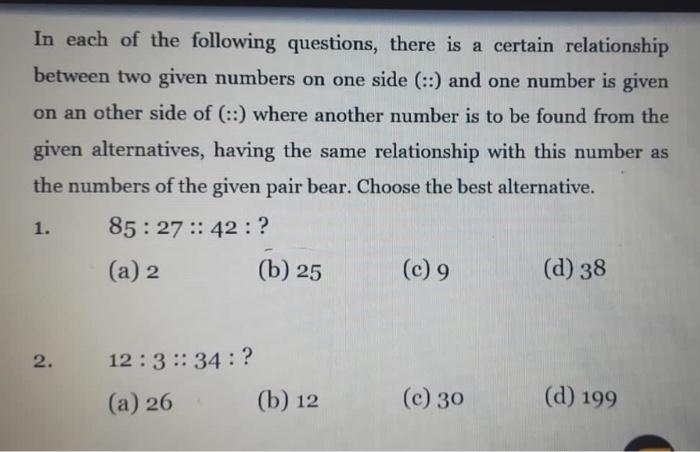 In each of the following questions, there is a certain relationship between two given numbers on one side (::) and one number is given on an other side of (::) where another number is to be found from the given alternatives, having the same relationship with this number as the numbers of the given pair bear. Choose the best alternative.

1. 85 : 27 :: 42 : ?

(a) 2 (b) 25 (c) 9 (d) 38

2. 12 : 3 :: 34 : ?

(a) 26 (b) 12 (c) 30 (d) 199